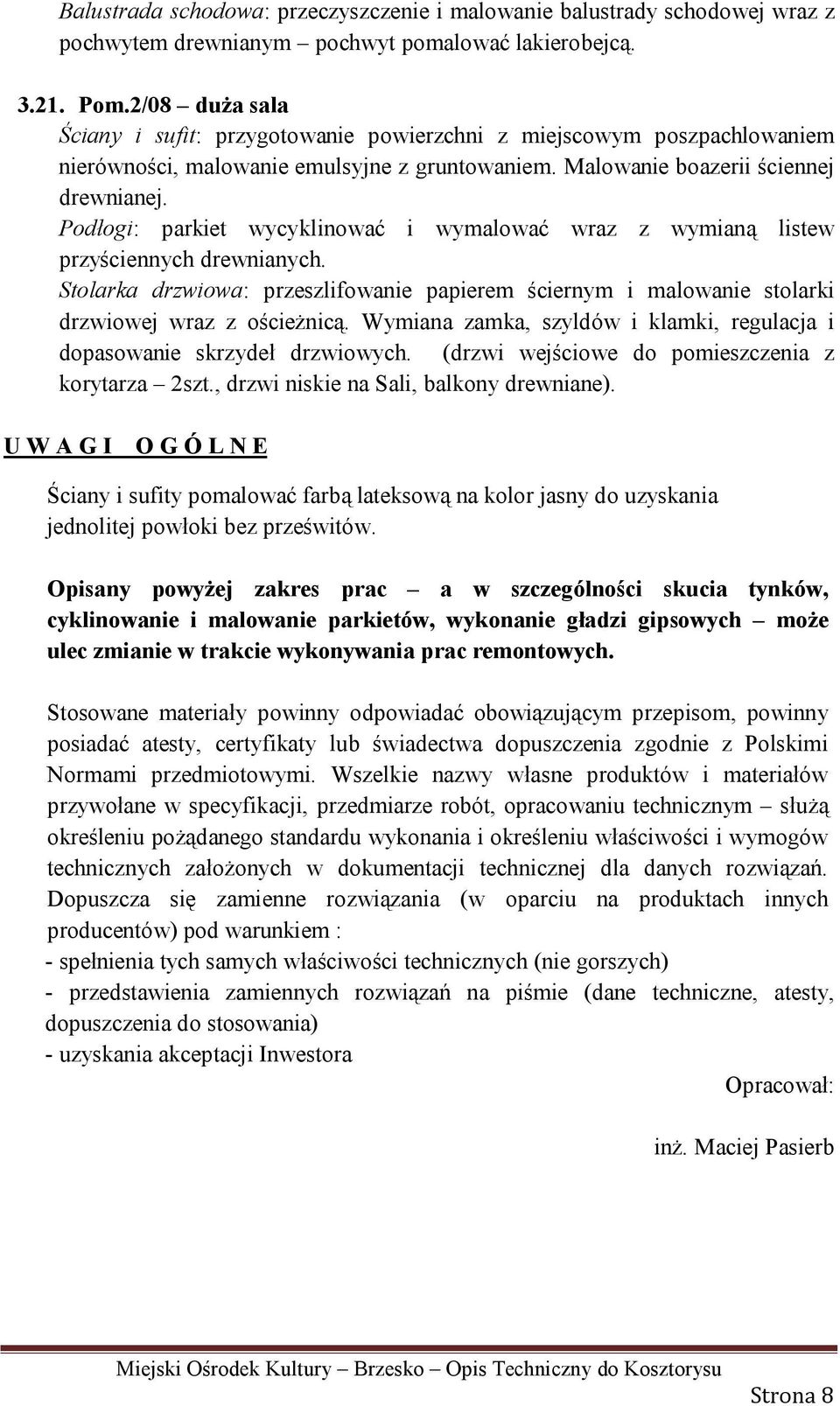 Balustrada schodowa: przeczyszczenie i malowanie balustrady schodowej wraz z pochwytem drewnianym – pochwyt pomalować lakierobejcą.

3.21. Pom.2/08 – duża sala
Ściany i sufit: przygotowanie powierzchni z miejscowym poszpachlowaniem nierówności, malowanie emulsyjne z gruntowaniem. Malowanie boazerii ściennej drewnianej.
Podłogi: parkiet wycyklinować i wymalować wraz z wymianą listew przyściennych drewnianych.
Stolarka drzwiowa: przeszlifowanie papierem ściernym i malowanie stolarki drzwiowej wraz z ościeżnicą. Wymiana zamka, szyldów i klamki, regulacja i dopasowanie skrzydeł drzwiowych. (drzwi wejściowe do pomieszczenia z korytarza – 2szt., drzwi niskie na Sali, balkony drewniane).

U W A G I O G Ó L N E

Ściany i sufity pomalować farbą lateksową na kolor jasny do uzyskania jednolitej powłoki bez prześwitów.

Opisany powyżej zakres prac – a w szczególności skucia tynków, cyklinowanie i malowanie parkietów, wykonanie gładzi gipsowych – może ulec zmianie w trakcie wykonywania prac remontowych.

Stosowane materiały powinny odpowiadać obowiązującym przepisom, powinny posiadać atesty, certyfikaty lub świadectwa dopuszczenia zgodnie z Polskimi Normami przedmiotowymi. Wszelkie nazwy własne produktów i materiałów przywołane w specyfikacji, przedmiarze robót, opracowaniu technicznym – służą określeniu pożądanego standardu wykonania i określeniu właściwości i wymogów technicznych założonych w dokumentacji technicznej dla danych rozwiązań. Dopuszcza się zamienne rozwiązania (w oparciu na produktach innych producentów) pod warunkiem :
- spełnienia tych samych właściwości technicznych (nie gorszych)
- przedstawienia zamiennych rozwiązań na piśmie (dane techniczne, atesty, dopuszczenia do stosowania)
- uzyskania akceptacji Inwestora

Opracował:

inż. Maciej Pasierb

Miejski Ośrodek Kultury – Brzesko – Opis Techniczny do Kosztorysu

Strona 8